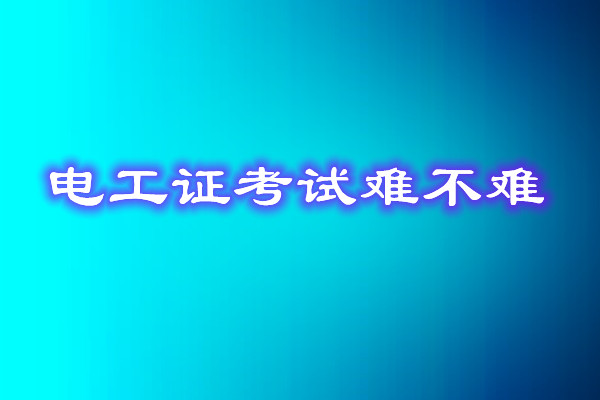 电工证考试难不难